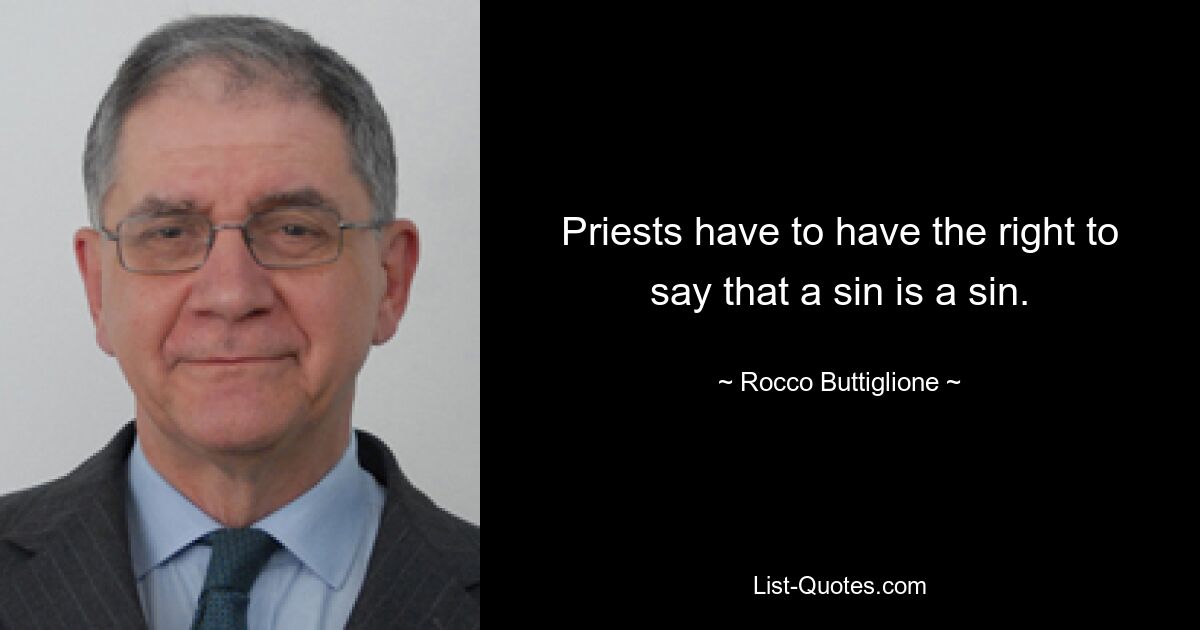 Priests have to have the right to say that a sin is a sin.

~ Rocco Buttiglione ~

List-Quotes.com